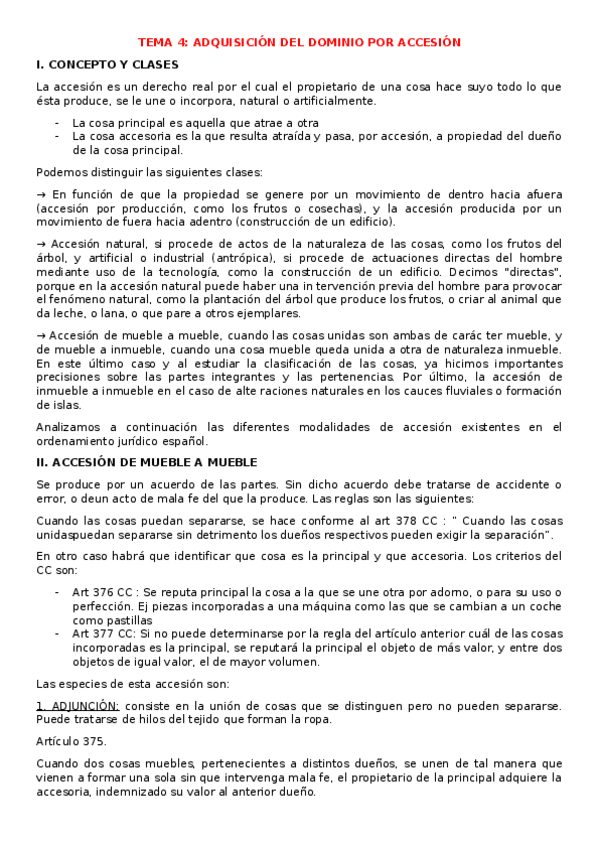 TEMA 4: ADQUISICIÓN DEL DOMINIO POR ACCESIÓN

I. CONCEPTO Y CLASES

La accesión es un derecho real por el cual el propietario de una cosa hace suyo todo lo que ésta produce, se le une o incorpora, natural o artificialmente.

- La cosa principal es aquella que atrae a otra
- La cosa accesoria es la que resulta atraída y pasa, por accesión, a propiedad del dueño de la cosa principal.

Podemos distinguir las siguientes clases:

→ En función de que la propiedad se genere por un movimiento de dentro hacia afuera (accesión por producción, como los frutos o cosechas), y la accesión producida por un movimiento de fuera hacia adentro (construcción de un edificio).

→ Accesión natural, si procede de actos de la naturaleza de las cosas, como los frutos del árbol, y artificial o industrial (antrópica), si procede de actuaciones directas del hombre mediante uso de la tecnología, como la construcción de un edificio. Decimos "directas", porque en la accesión natural puede haber una in tervención previa del hombre para provocar el fenómeno natural, como la plantación del árbol que produce los frutos, o criar al animal que da leche, o lana, o que pare a otros ejemplares.

→ Accesión de mueble a mueble, cuando las cosas unidas son ambas de carác ter mueble, y de mueble a inmueble, cuando una cosa mueble queda unida a otra de naturaleza inmueble. En este último caso y al estudiar la clasificación de las cosas, ya hicimos importantes precisiones sobre las partes integrantes y las pertenencias. Por último, la accesión de inmueble a inmueble en el caso de alte raciones naturales en los cauces fluviales o formación de islas.

Analizamos a continuación las diferentes modalidades de accesión existentes en el ordenamiento jurídico español.

II. ACCESIÓN DE MUEBLE A MUEBLE

Se produce por un acuerdo de las partes. Sin dicho acuerdo debe tratarse de accidente o error, o deun acto de mala fe del que la produce. Las reglas son las siguientes:

Cuando las cosas puedan separarse, se hace conforme al art 378 CC : " Cuando las cosas unidaspuedan separarse sin detrimento los dueños respectivos pueden exigir la separación".

En otro caso habrá que identificar que cosa es la principal y que accesoria. Los criterios del CC son:

- Art 376 CC : Se reputa principal la cosa a la que se une otra por adorno, o para su uso o perfección. Ej piezas incorporadas a una máquina como las que se cambian a un coche como pastillas
- Art 377 CC: Si no puede determinarse por la regla del artículo anterior cuál de las cosas incorporadas es la principal, se reputará la principal el objeto de más valor, y entre dos objetos de igual valor, el de mayor volumen.

Las especies de esta accesión son:

1. ADJUNCIÓN: consiste en la unión de cosas que se distinguen pero no pueden separarse. Puede tratarse de hilos del tejido que forman la ropa.

Artículo 375.

Cuando dos cosas muebles, pertenecientes a distintos dueños, se unen de tal manera que vienen a formar una sola sin que intervenga mala fe, el propietario de la principal adquiere la accesoria, indemnizado su valor al anterior dueño.